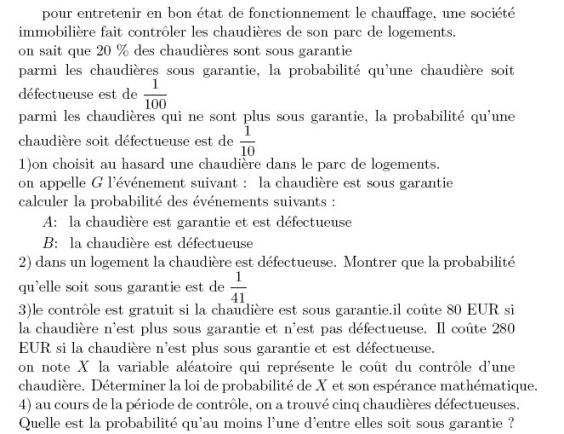 pour entretenir en bon état de fonctionnement le chauffage, une société immobilière fait contrôler les chaudières de son parc de logements.
on sait que 20 % des chaudières sont sous garantie
parmi les chaudières sous garantie, la probabilité qu'une chaudière soit défectueuse est de $\frac{1}{100}$
parmi les chaudières qui ne sont plus sous garantie, la probabilité qu'une chaudière soit défectueuse est de $\frac{1}{10}$
1)on choisit au hasard une chaudière dans le parc de logements.
on appelle $G$ l'événement suivant : la chaudière est sous garantie
calculer la probabilité des événements suivants :
$A$: la chaudière est garantie et est défectueuse
$B$: la chaudière est défectueuse
2) dans un logement la chaudière est défectueuse. Montrer que la probabilité qu'elle soit sous garantie est de $\frac{1}{41}$
3)le contrôle est gratuit si la chaudière est sous garantie.il coûte 80 EUR si la chaudière n'est plus sous garantie et n'est pas défectueuse. Il coûte 280 EUR si la chaudière n'est plus sous garantie et est défectueuse.
on note $X$ la variable aléatoire qui représente le coût du contrôle d'une chaudière. Déterminer la loi de probabilité de $X$ et son espérance mathématique.
4) au cours de la période de contrôle, on a trouvé cinq chaudières défectueuses. Quelle est la probabilité qu'au moins l'une d'entre elles soit sous garantie ?